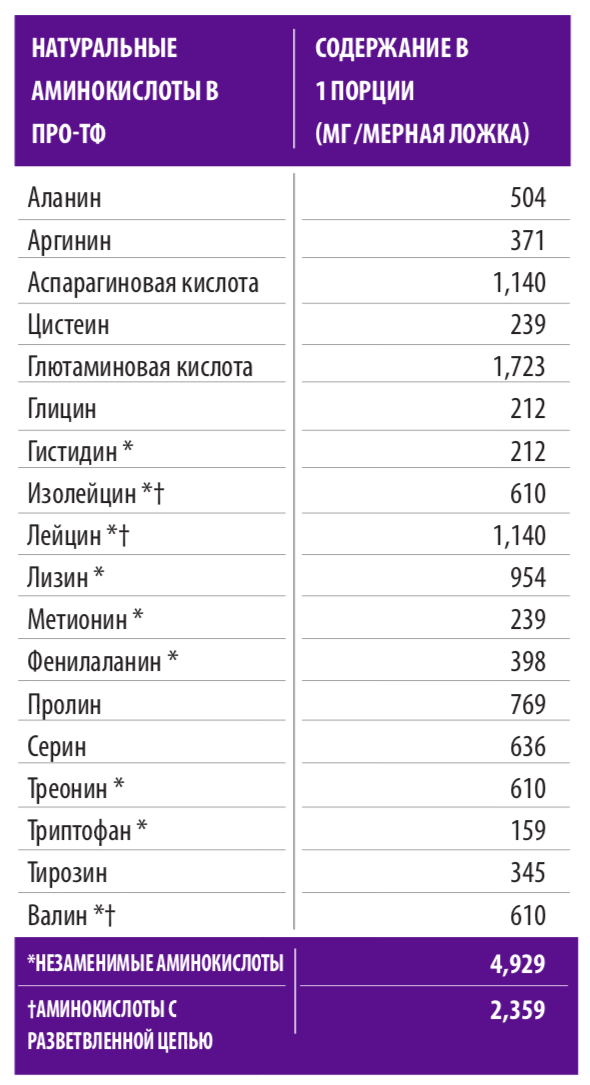 | НАТУРАЛЬНЫЕ АМИНОКИСЛОТЫ В ПРО-ТФ | СОДЕРЖАНИЕ В 1 ПОРЦИИ (МГ /МЕРНАЯ ЛОЖКА) |
|---|---|
| Аланин | 504 |
| Аргинин | 371 |
| Аспарагиновая кислота | 1,140 |
| Цистеин | 239 |
| Глютаминовая кислота | 1,723 |
| Глицин | 212 |
| Гистидин * | 212 |
| Изолейцин *† | 610 |
| Лейцин *† | 1,140 |
| Лизин * | 954 |
| Метионин * | 239 |
| Фенилаланин * | 398 |
| Пролин | 769 |
| Серин | 636 |
| Треонин * | 610 |
| Триптофан * | 159 |
| Тирозин | 345 |
| Валин *† | 610 |
| *НЕЗАМЕНИМЫЕ АМИНОКИСЛОТЫ | 4,929 |
| †АМИНОКИСЛОТЫ С РАЗВЕТВЛЕННОЙ ЦЕПЬЮ | 2,359 |